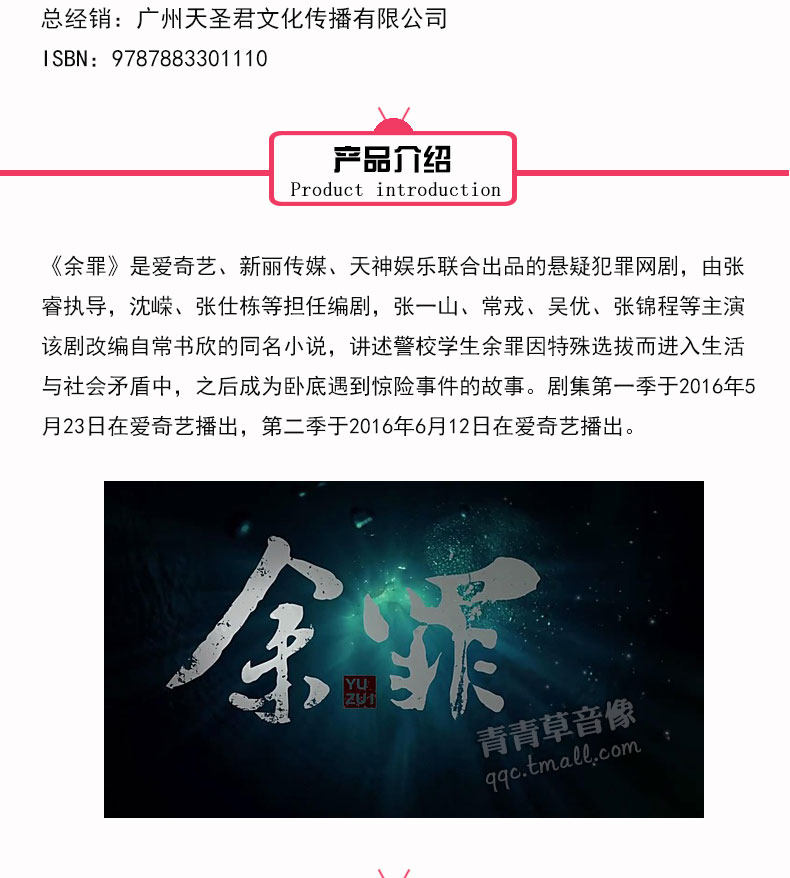 总经销：广州天圣君文化传播有限公司
ISBN：9787883301110

产品介绍
Product introduction

《余罪》是爱奇艺、新丽传媒、天神娱乐联合出品的悬疑犯罪网剧，由张睿执导，沈嵘、张仕栋等担任编剧，张一山、常戎、吴优、张锦程等主演该剧改编自常书欣的同名小说，讲述警校学生余罪因特殊选拔而进入生活与社会矛盾中，之后成为卧底遇到惊险事件的故事。剧集第一季于2016年5月23日在爱奇艺播出，第二季于2016年6月12日在爱奇艺播出。

余罪
YU ZUI

青青草音像
qqc.tmall.com